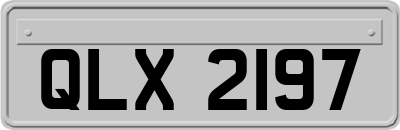 QLX 2197